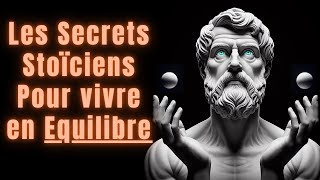 Les Secrets Stoïciens Pour vivre en Equilibre